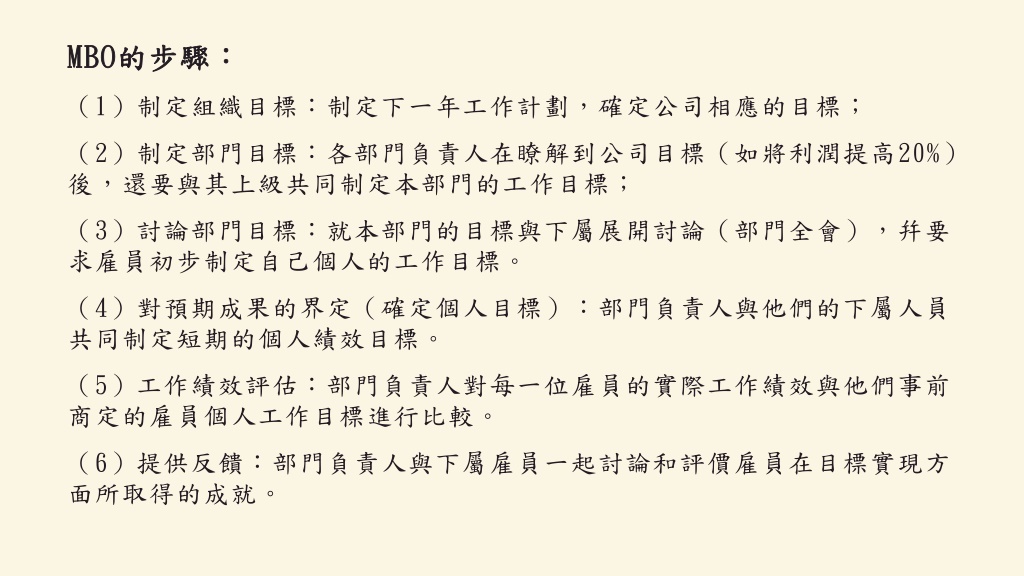 MBO的步驟：

（1）制定組織目標：制定下一年工作計劃，確定公司相應的目標；

（2）制定部門目標：各部門負責人在瞭解到公司目標（如將利潤提高20%）後，還要與其上級共同制定本部門的工作目標；

（3）討論部門目標：就本部門的目標與下屬展開討論（部門全會），幷要求雇員初步制定自己個人的工作目標。

（4）對預期成果的界定（確定個人目標）：部門負責人與他們的下屬人員共同制定短期的個人績效目標。

（5）工作績效評估：部門負責人對每一位雇員的實際工作績效與他們事前商定的雇員個人工作目標進行比較。

（6）提供反饋：部門負責人與下屬雇員一起討論和評價雇員在目標實現方面所取得的成就。